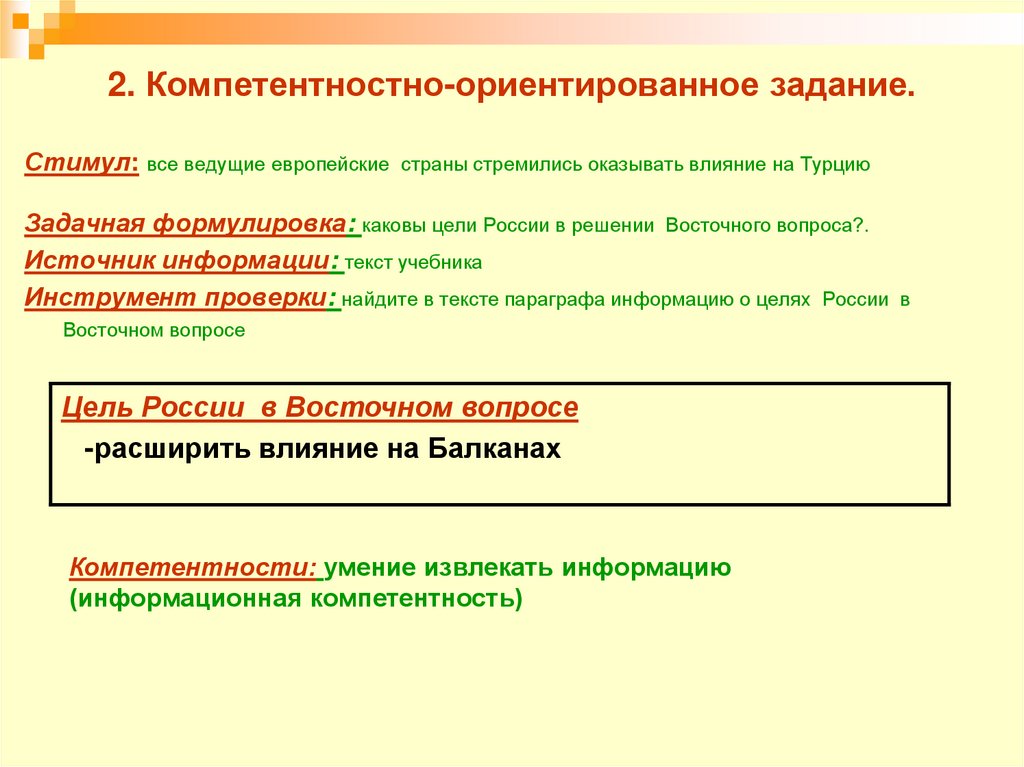 2. Компетентностно-ориентированное задание.

Стимул: все ведущие европейские страны стремились оказывать влияние на Турцию

Задачная формулировка: каковы цели России в решении Восточного вопроса?.

Источник информации: текст учебника

Инструмент проверки: найдите в тексте параграфа информацию о целях России в Восточном вопросе

Цель России в Восточном вопросе
-расширить влияние на Балканах

Компетентности: умение извлекать информацию (информационная компетентность)